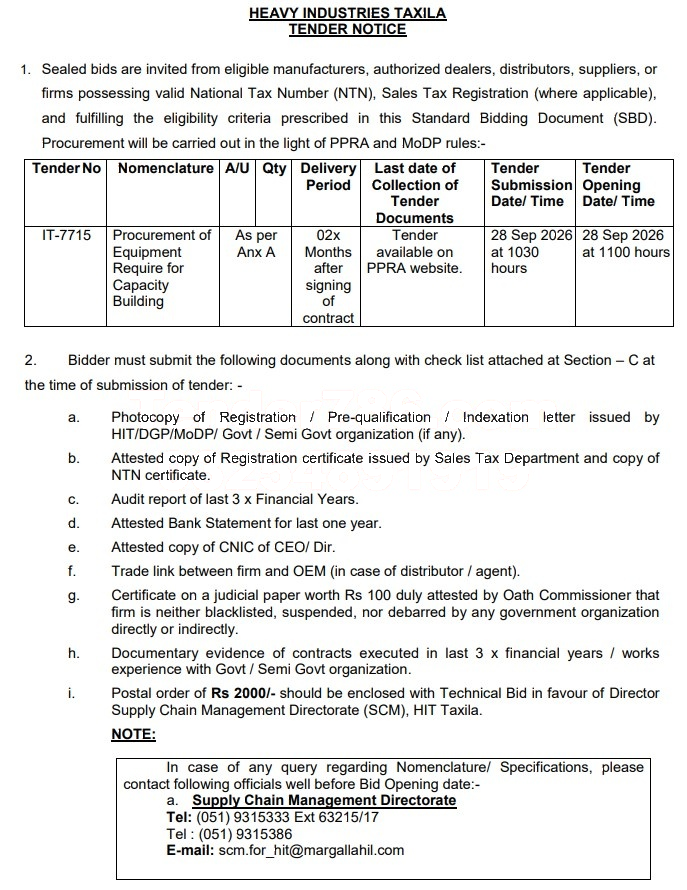 HEAVY INDUSTRIES TAXILA
TENDER NOTICE

1. Sealed bids are invited from eligible manufacturers, authorized dealers, distributors, suppliers, or firms possessing valid National Tax Number (NTN), Sales Tax Registration (where applicable), and fulfilling the eligibility criteria prescribed in this Standard Bidding Document (SBD). Procurement will be carried out in the light of PPRA and MoDP rules:-

| Tender No | Nomenclature | A/U | Qty | Delivery Period | Last date of Collection of Tender Documents | Tender Submission Date/ Time | Tender Opening Date/ Time |
|---|---|---|---|---|---|---|---|
| IT-7715 | Procurement of Equipment Require for Capacity Building | As per Anx A | | 02x Months after signing of contract | Tender available on PPRA website. | 28 Sep 2026 at 1030 hours | 28 Sep 2026 at 1100 hours |

2. Bidder must submit the following documents along with check list attached at Section – C at the time of submission of tender: -

a. Photocopy of Registration / Pre-qualification / Indexation letter issued by HIT/DGP/MoDP/ Govt / Semi Govt organization (if any).

b. Attested copy of Registration certificate issued by Sales Tax Department and copy of NTN certificate.

c. Audit report of last 3 x Financial Years.

d. Attested Bank Statement for last one year.

e. Attested copy of CNIC of CEO/ Dir.

f. Trade link between firm and OEM (in case of distributor / agent).

g. Certificate on a judicial paper worth Rs 100 duly attested by Oath Commissioner that firm is neither blacklisted, suspended, nor debarred by any government organization directly or indirectly.

h. Documentary evidence of contracts executed in last 3 x financial years / works experience with Govt / Semi Govt organization.

i. Postal order of Rs 2000/- should be enclosed with Technical Bid in favour of Director Supply Chain Management Directorate (SCM), HIT Taxila.

NOTE:

In case of any query regarding Nomenclature/ Specifications, please contact following officials well before Bid Opening date:-
a. Supply Chain Management Directorate
Tel: (051) 9315333 Ext 63215/17
Tel : (051) 9315386
E-mail: scm.for_hit@margallahil.com